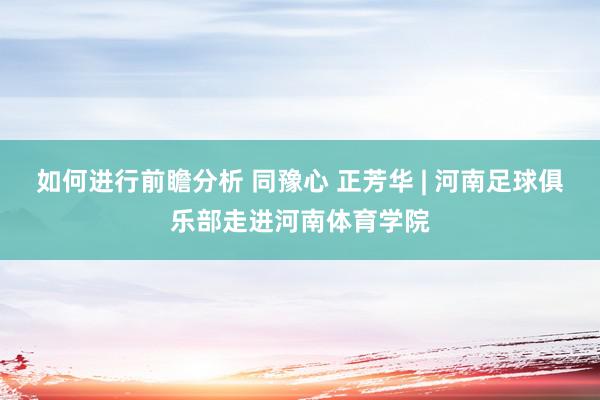 如何进行前瞻分析 同豫心 正芳华 | 河南足球俱乐部走进河南体育学院